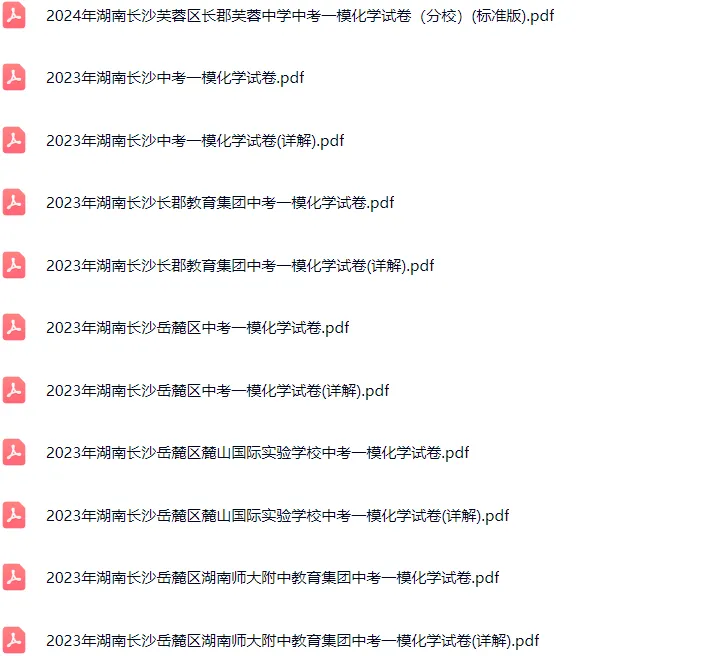 2024年湖南长沙芙蓉区长郡芙蓉中学中考一模化学试卷（分校）(标准版).pdf

2023年湖南长沙中考一模化学试卷.pdf

2023年湖南长沙中考一模化学试卷(详解).pdf

2023年湖南长沙长郡教育集团中考一模化学试卷.pdf

2023年湖南长沙长郡教育集团中考一模化学试卷(详解).pdf

2023年湖南长沙岳麓区中考一模化学试卷.pdf

2023年湖南长沙岳麓区中考一模化学试卷(详解).pdf

2023年湖南长沙岳麓区麓山国际实验学校中考一模化学试卷.pdf

2023年湖南长沙岳麓区麓山国际实验学校中考一模化学试卷(详解).pdf

2023年湖南长沙岳麓区湖南师大附中教育集团中考一模化学试卷.pdf

2023年湖南长沙岳麓区湖南师大附中教育集团中考一模化学试卷(详解).pdf